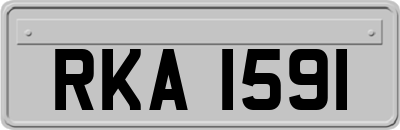 RKA 1591